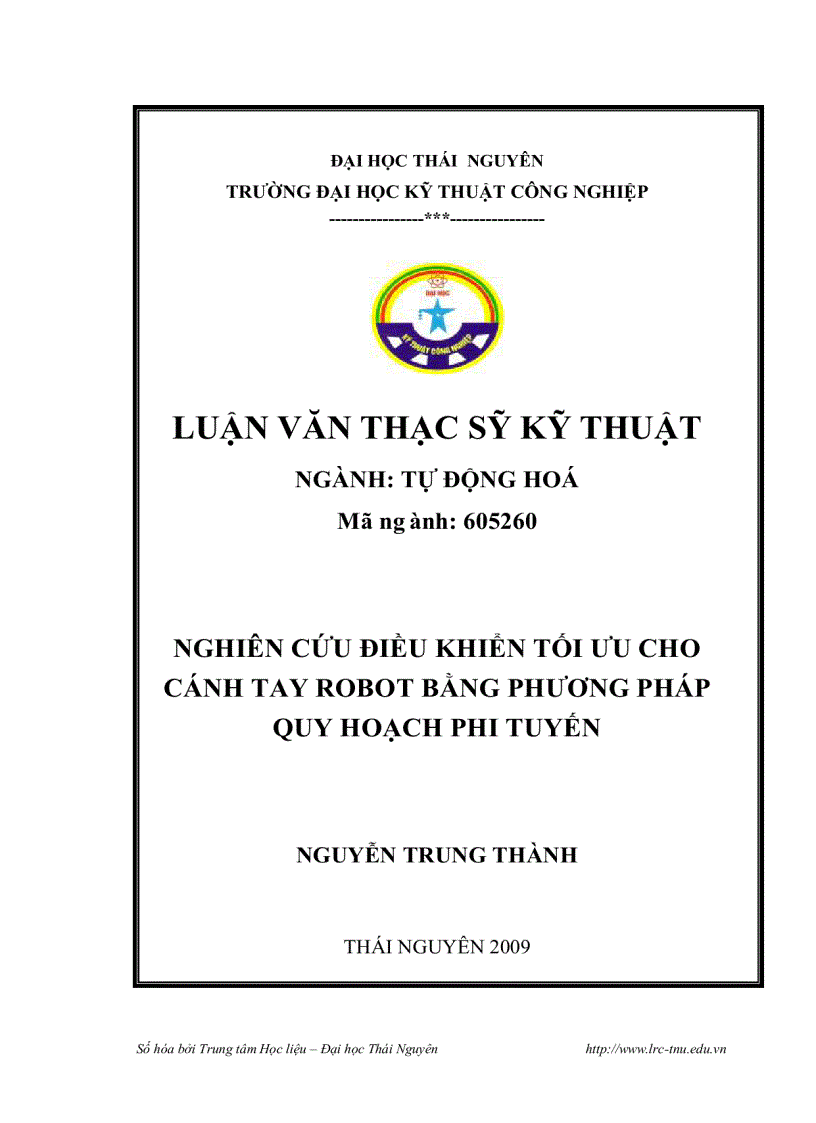 ĐẠI HỌC THÁI NGUYÊN
TRƯỜNG ĐẠI HỌC KỸ THUẬT CÔNG NGHIỆP
----------------***----------------

ĐẠI HỌC

KỸ THUẬT CÔNG NGHIỆP

LUẬN VĂN THẠC SỸ KỸ THUẬT

NGÀNH: TỰ ĐỘNG HOÁ

Mã ng ành: 605260

NGHIÊN CỨU ĐIỀU KHIỂN TỐI ƯU CHO CÁNH TAY ROBOT BẰNG PHƯƠNG PHÁP QUY HOẠCH PHI TUYẾN

NGUYỄN TRUNG THÀNH

THÁI NGUYÊN 2009

Số hóa bởi Trung tâm Học liệu – Đại học Thái Nguyên http://www.lrc-tnu.edu.vn